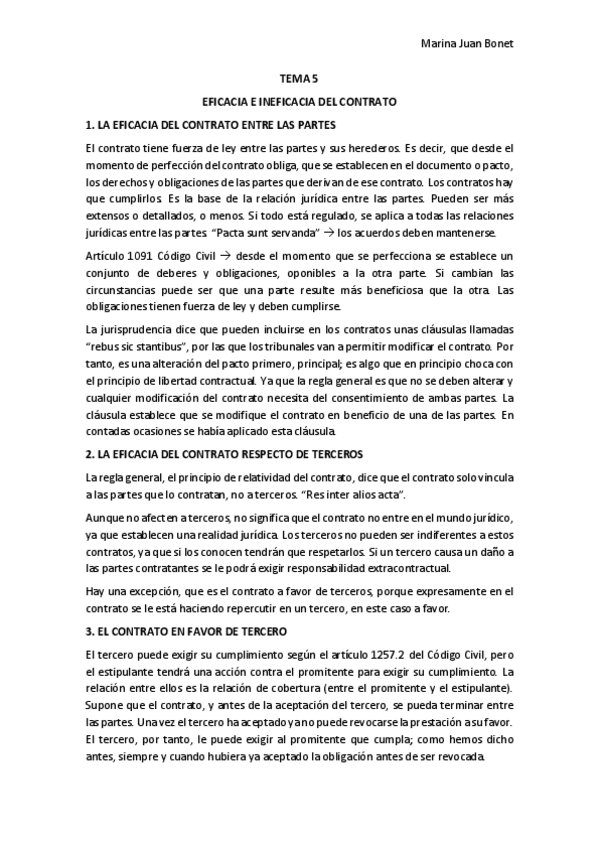 Marina Juan Bonet

TEMA 5

EFICACIA E INEFICACIA DEL CONTRATO

1. LA EFICACIA DEL CONTRATO ENTRE LAS PARTES

El contrato tiene fuerza de ley entre las partes y sus herederos. Es decir, que desde el momento de perfección del contrato obliga, que se establecen en el documento o pacto, los derechos y obligaciones de las partes que derivan de ese contrato. Los contratos hay que cumplirlos. Es la base de la relación jurídica entre las partes. Pueden ser más extensos o detallados, o menos. Si todo está regulado, se aplica a todas las relaciones jurídicas entre las partes. "Pacta sunt servanda" → los acuerdos deben mantenerse.

Artículo 1091 Código Civil → desde el momento que se perfecciona se establece un conjunto de deberes y obligaciones, oponibles a la otra parte. Si cambian las circunstancias puede ser que una parte resulte más beneficiosa que la otra. Las obligaciones tienen fuerza de ley y deben cumplirse.

La jurisprudencia dice que pueden incluirse en los contratos unas cláusulas llamadas "rebus sic stantibus", por las que los tribunales van a permitir modificar el contrato. Por tanto, es una alteración del pacto primero, principal; es algo que en principio choca con el principio de libertad contractual. Ya que la regla general es que no se deben alterar y cualquier modificación del contrato necesita del consentimiento de ambas partes. La cláusula establece que se modifique el contrato en beneficio de una de las partes. En contadas ocasiones se había aplicado esta cláusula.

2. LA EFICACIA DEL CONTRATO RESPECTO DE TERCEROS

La regla general, el principio de relatividad del contrato, dice que el contrato solo vincula a las partes que lo contratan, no a terceros. "Res inter alios acta".

Aunque no afecten a terceros, no significa que el contrato no entre en el mundo jurídico, ya que establecen una realidad jurídica. Los terceros no pueden ser indiferentes a estos contratos, ya que si los conocen tendrán que respetarlos. Si un tercero causa un daño a las partes contratantes se le podrá exigir responsabilidad extracontractual.

Hay una excepción, que es el contrato a favor de terceros, porque expresamente en el contrato se le está haciendo repercutir en un tercero, en este caso a favor.

3. EL CONTRATO EN FAVOR DE TERCERO

El tercero puede exigir su cumplimiento según el artículo 1257.2 del Código Civil, pero el estipulante tendrá una acción contra el promitente para exigir su cumplimiento. La relación entre ellos es la relación de cobertura (entre el promitente y el estipulante). Supone que el contrato, y antes de la aceptación del tercero, se pueda terminar entre las partes. Una vez el tercero ha aceptado ya no puede revocarse la prestación a su favor. El tercero, por tanto, le puede exigir al promitente que cumpla; como hemos dicho antes, siempre y cuando hubiera ya aceptado la obligación antes de ser revocada.